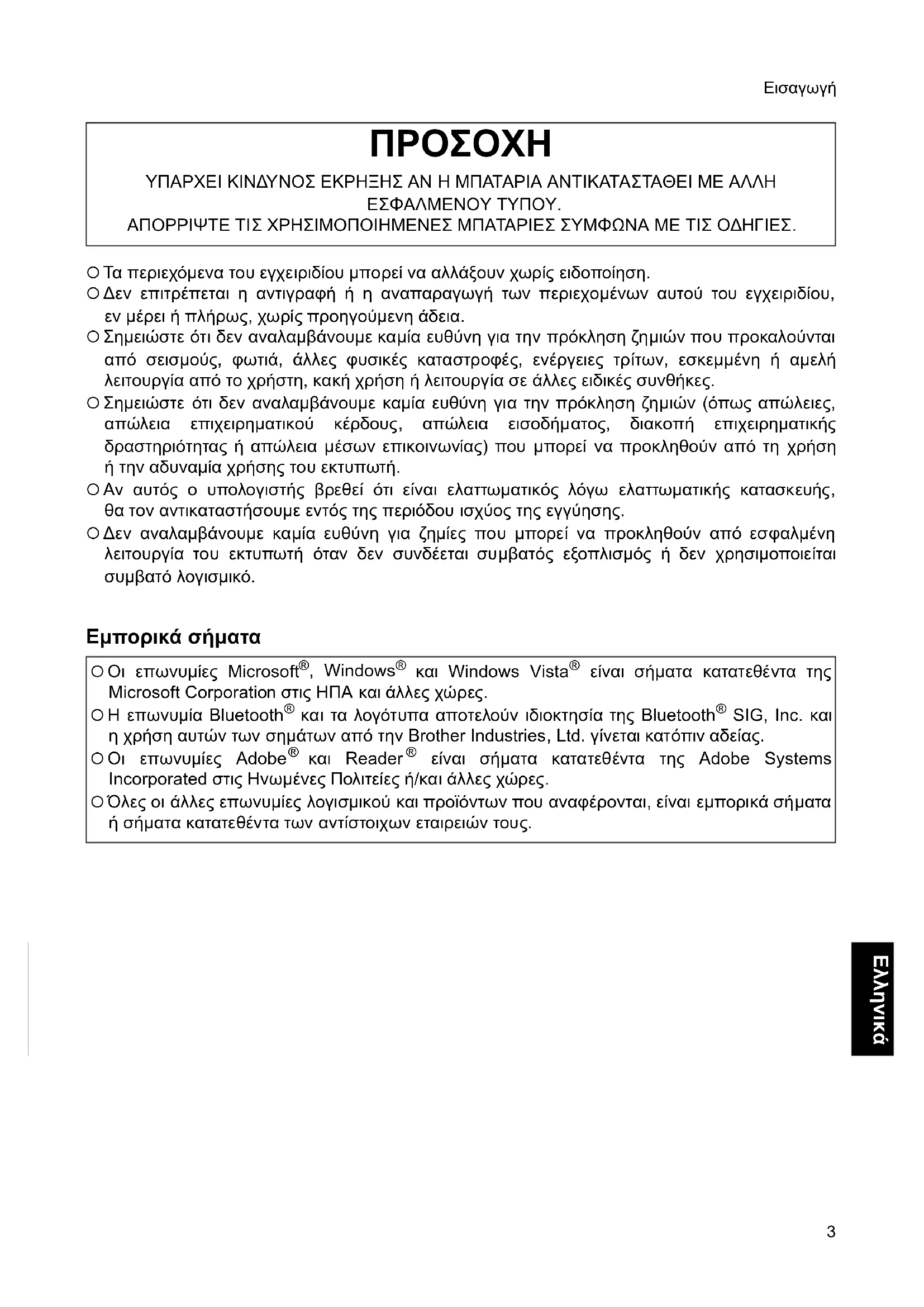 Εισαγωγή

ΠΡΟΣΟΧΗ

ΥΠΑΡΧΕΙ ΚΙΝΔΥΝΟΣ ΕΚΡΗΞΗΣ ΑΝ Η ΜΠΑΤΑΡΙΑ ΑΝΤΙΚΑΤΑΣΤΑΘΕΙ ΜΕ ΑΛΛΗ ΕΣΦΑΛΜΕΝΟΥ ΤΥΠΟΥ.
ΑΠΟΡΡΙΨΤΕ ΤΙΣ ΧΡΗΣΙΜΟΠΟΙΗΜΕΝΕΣ ΜΠΑΤΑΡΙΕΣ ΣΥΜΦΩΝΑ ΜΕ ΤΙΣ ΟΔΗΓΙΕΣ.

○ Τα περιεχόμενα του εγχειριδίου μπορεί να αλλάξουν χωρίς ειδοποίηση.
○ Δεν επιτρέπεται η αντιγραφή ή η αναπαραγωγή των περιεχομένων αυτού του εγχειριδίου, εν μέρει ή πλήρως, χωρίς προηγούμενη άδεια.
○ Σημειώστε ότι δεν αναλαμβάνουμε καμία ευθύνη για την πρόκληση ζημιών που προκαλούνται από σεισμούς, φωτιά, άλλες φυσικές καταστροφές, ενέργειες τρίτων, εσκεμμένη ή αμελή λειτουργία από το χρήστη, κακή χρήση ή λειτουργία σε άλλες ειδικές συνθήκες.
○ Σημειώστε ότι δεν αναλαμβάνουμε καμία ευθύνη για την πρόκληση ζημιών (όπως απώλειες, απώλεια επιχειρηματικού κέρδους, απώλεια εισοδήματος, διακοπή επιχειρηματικής δραστηριότητας ή απώλεια μέσων επικοινωνίας) που μπορεί να προκληθούν από τη χρήση ή την αδυναμία χρήσης του εκτυπωτή.
○ Αν αυτός ο υπολογιστής βρεθεί ότι είναι ελαττωματικός λόγω ελαττωματικής κατασκευής, θα τον αντικαταστήσουμε εντός της περιόδου ισχύος της εγγύησης.
○ Δεν αναλαμβάνουμε καμία ευθύνη για ζημίες που μπορεί να προκληθούν από εσφαλμένη λειτουργία του εκτυπωτή όταν δεν συνδέεται συμβατός εξοπλισμός ή δεν χρησιμοποιείται συμβατό λογισμικό.

Εμπορικά σήματα

○ Οι επωνυμίες Microsoft®, Windows® και Windows Vista® είναι σήματα κατατεθέντα της Microsoft Corporation στις ΗΠΑ και άλλες χώρες.
○ Η επωνυμία Bluetooth® και τα λογότυπα αποτελούν ιδιοκτησία της Bluetooth® SIG, Inc. και η χρήση αυτών των σημάτων από την Brother Industries, Ltd. γίνεται κατόπιν αδείας.
○ Οι επωνυμίες Adobe® και Reader® είναι σήματα κατατεθέντα της Adobe Systems Incorporated στις Ηνωμένες Πολιτείες ή/και άλλες χώρες.
○ Όλες οι άλλες επωνυμίες λογισμικού και προϊόντων που αναφέρονται, είναι εμπορικά σήματα ή σήματα κατατεθέντα των αντίστοιχων εταιρειών τους.

Ελληνικά

3